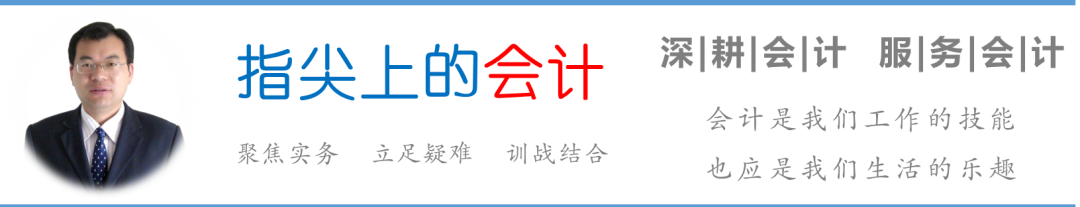 指尖上的会计

聚焦实务　立足疑难　训战结合

深|耕|会|计　服|务|会|计

会计是我们工作的技能

也应是我们生活的乐趣